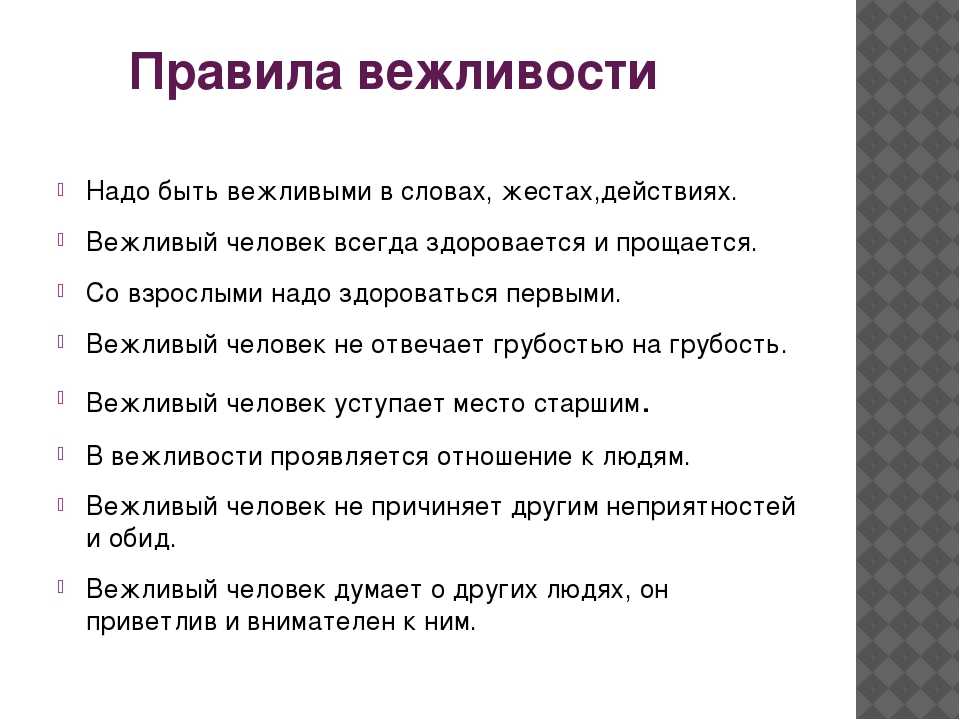 Правила вежливости

Надо быть вежливыми в словах, жестах,действиях.

Вежливый человек всегда здоровается и прощается.

Со взрослыми надо здороваться первыми.

Вежливый человек не отвечает грубостью на грубость.

Вежливый человек уступает место старшим.

В вежливости проявляется отношение к людям.

Вежливый человек не причиняет другим неприятностей и обид.

Вежливый человек думает о других людях, он приветлив и внимателен к ним.